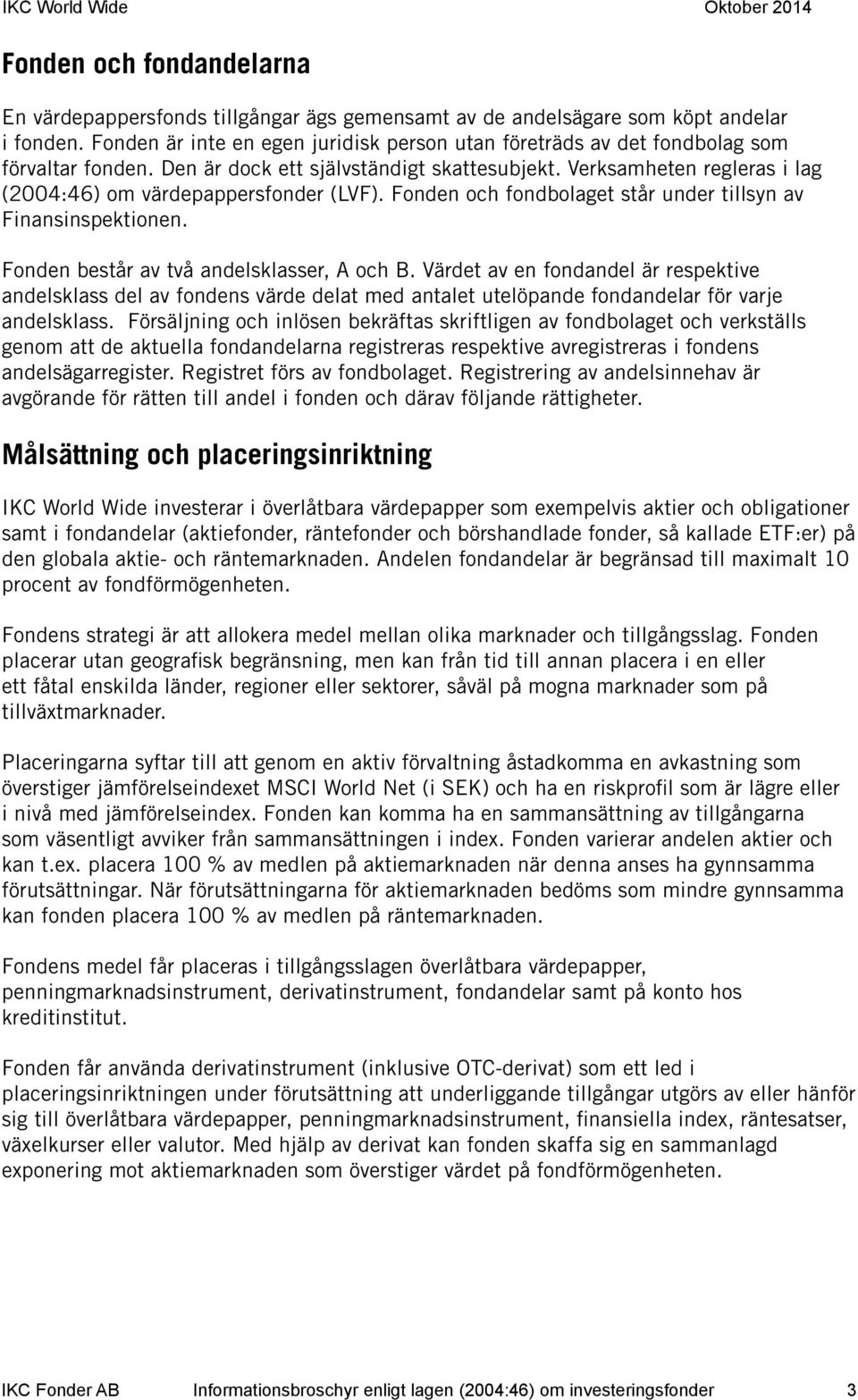 IKC World Wide Oktober 2014

Fonden och fondandelarna

En värdepappersfonds tillgångar ägs gemensamt av de andelsägare som köpt andelar i fonden. Fonden är inte en egen juridisk person utan företräds av det fondbolag som förvaltar fonden. Den är dock ett självständigt skattesubjekt. Verksamheten regleras i lag (2004:46) om värdepappersfonder (LVF). Fonden och fondbolaget står under tillsyn av Finansinspektionen.

Fonden består av två andelsklasser, A och B. Värdet av en fondandel är respektive andelsklass del av fondens värde delat med antalet utelöpande fondandelar för varje andelsklass. Försäljning och inlösen bekräftas skriftligen av fondbolaget och verkställs genom att de aktuella fondandelarna registreras respektive avregistreras i fondens andelsägarregister. Registret förs av fondbolaget. Registrering av andelsinnehav är avgörande för rätten till andel i fonden och därav följande rättigheter.

Målsättning och placeringsinriktning

IKC World Wide investerar i överlåtbara värdepapper som exempelvis aktier och obligationer samt i fondandelar (aktiefonder, räntefonder och börshandlade fonder, så kallade ETF:er) på den globala aktie- och räntemarknaden. Andelen fondandelar är begränsad till maximalt 10 procent av fondförmögenheten.

Fondens strategi är att allokera medel mellan olika marknader och tillgångsslag. Fonden placerar utan geografisk begränsning, men kan från tid till annan placera i en eller ett fåtal enskilda länder, regioner eller sektorer, såväl på mogna marknader som på tillväxtmarknader.

Placeringarna syftar till att genom en aktiv förvaltning åstadkomma en avkastning som överstiger jämförelseindexet MSCI World Net (i SEK) och ha en riskprofil som är lägre eller i nivå med jämförelseindex. Fonden kan komma ha en sammansättning av tillgångarna som väsentligt avviker från sammansättningen i index. Fonden varierar andelen aktier och kan t.ex. placera 100 % av medlen på aktiemarknaden när denna anses ha gynnsamma förutsättningar. När förutsättningarna för aktiemarknaden bedöms som mindre gynnsamma kan fonden placera 100 % av medlen på räntemarknaden.

Fondens medel får placeras i tillgångsslagen överlåtbara värdepapper, penningmarknadsinstrument, derivatinstrument, fondandelar samt på konto hos kreditinstitut.

Fonden får använda derivatinstrument (inklusive OTC-derivat) som ett led i placeringsinriktningen under förutsättning att underliggande tillgångar utgörs av eller hänför sig till överlåtbara värdepapper, penningmarknadsinstrument, finansiella index, räntesatser, växelkurser eller valutor. Med hjälp av derivat kan fonden skaffa sig en sammanlagd exponering mot aktiemarknaden som överstiger värdet på fondförmögenheten.

IKC Fonder AB Informationsbroschyr enligt lagen (2004:46) om investeringsfonder 3